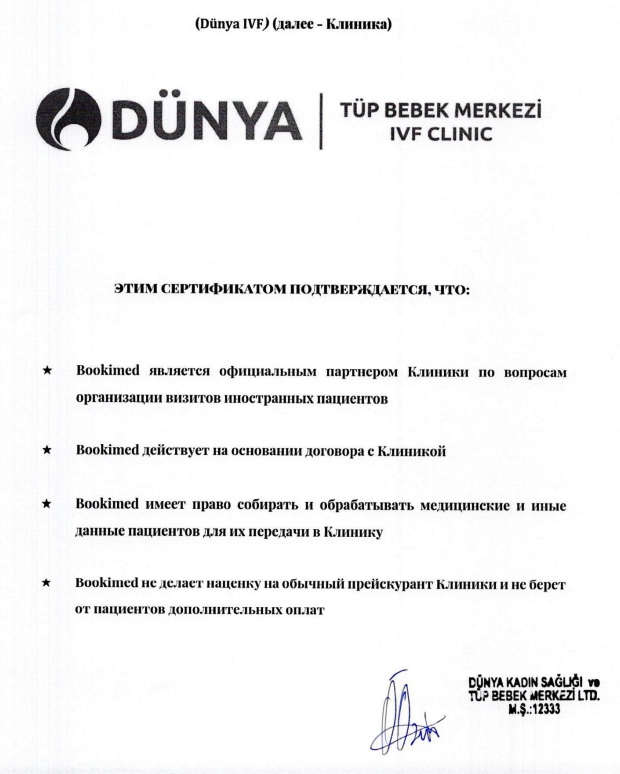 (Dünya IVF) (далее - Клиника)

DÜNYA | TÜP BEBEK MERKEZİ IVF CLINIC

ЭТИМ СЕРТИФИКАТОМ ПОДТВЕРЖДАЕТСЯ, ЧТО:

★ Bookimed является официальным партнером Клиники по вопросам организации визитов иностранных пациентов

★ Bookimed действует на основании договора с Клиникой

★ Bookimed имеет право собирать и обрабатывать медицинские и иные данные пациентов для их передачи в Клинику

★ Bookimed не делает наценку на обычный прейскурант Клиники и не берет от пациентов дополнительных оплат

DÜNYA KADIN SAĞLIĞI ve TÜP BEBEK MERKEZİ LTD. M.Ş.:12333